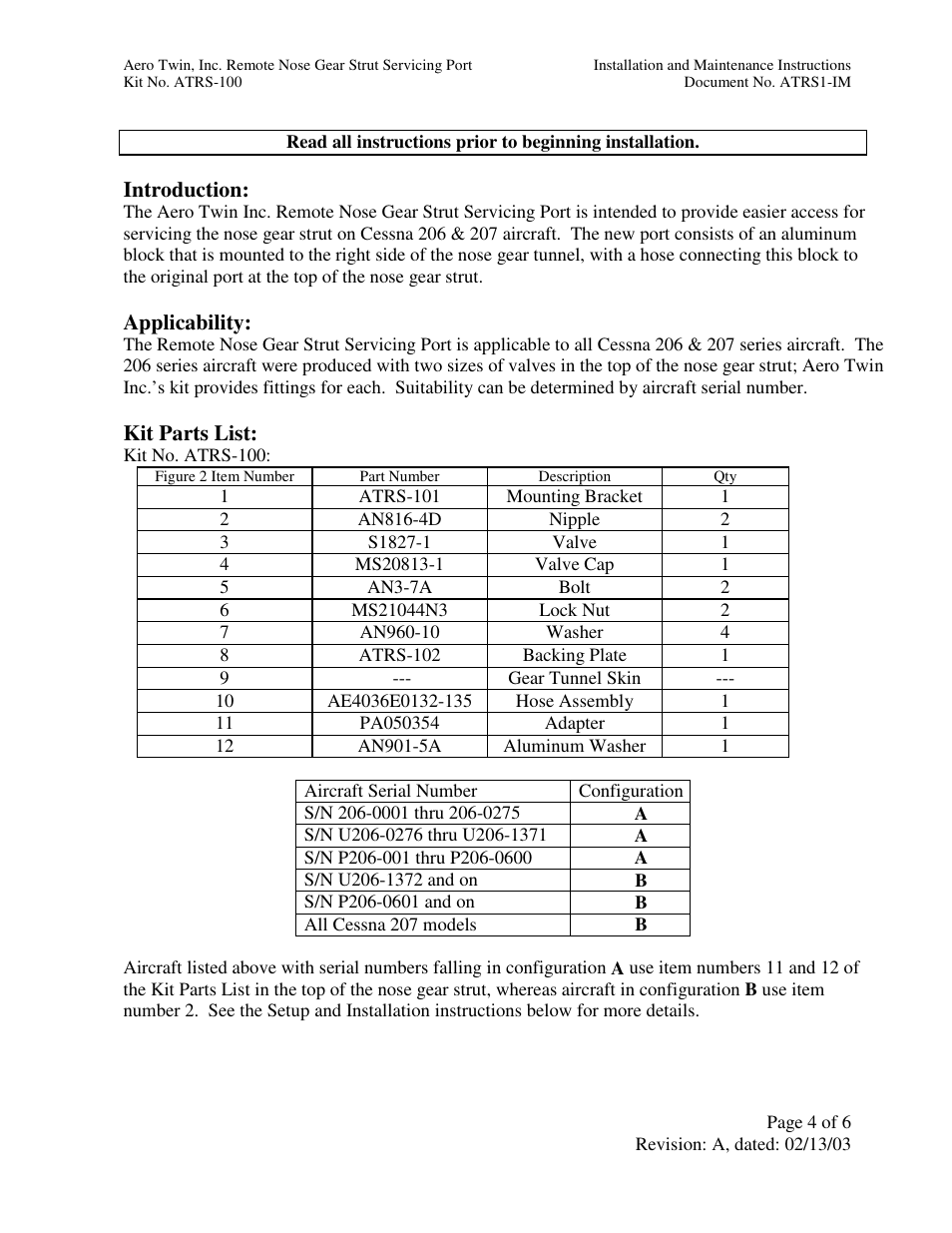 Aero Twin, Inc. Remote Nose Gear Strut Servicing Port
Kit No. ATRS-100

Installation and Maintenance Instructions
Document No. ATRS1-IM

Read all instructions prior to beginning installation.

Introduction:
The Aero Twin Inc. Remote Nose Gear Strut Servicing Port is intended to provide easier access for servicing the nose gear strut on Cessna 206 & 207 aircraft. The new port consists of an aluminum block that is mounted to the right side of the nose gear tunnel, with a hose connecting this block to the original port at the top of the nose gear strut.

Applicability:
The Remote Nose Gear Strut Servicing Port is applicable to all Cessna 206 & 207 series aircraft. The 206 series aircraft were produced with two sizes of valves in the top of the nose gear strut; Aero Twin Inc.'s kit provides fittings for each. Suitability can be determined by aircraft serial number.

Kit Parts List:
Kit No. ATRS-100:

| Figure 2 Item Number | Part Number | Description | Qty |
|---|---|---|---|
| 1 | ATRS-101 | Mounting Bracket | 1 |
| 2 | AN816-4D | Nipple | 2 |
| 3 | S1827-1 | Valve | 1 |
| 4 | MS20813-1 | Valve Cap | 1 |
| 5 | AN3-7A | Bolt | 2 |
| 6 | MS21044N3 | Lock Nut | 2 |
| 7 | AN960-10 | Washer | 4 |
| 8 | ATRS-102 | Backing Plate | 1 |
| 9 | --- | Gear Tunnel Skin | --- |
| 10 | AE4036E0132-135 | Hose Assembly | 1 |
| 11 | PA050354 | Adapter | 1 |
| 12 | AN901-5A | Aluminum Washer | 1 |

| Aircraft Serial Number | Configuration |
|---|---|
| S/N 206-0001 thru 206-0275 | A |
| S/N U206-0276 thru U206-1371 | A |
| S/N P206-001 thru P206-0600 | A |
| S/N U206-1372 and on | B |
| S/N P206-0601 and on | B |
| All Cessna 207 models | B |

Aircraft listed above with serial numbers falling in configuration A use item numbers 11 and 12 of the Kit Parts List in the top of the nose gear strut, whereas aircraft in configuration B use item number 2. See the Setup and Installation instructions below for more details.

Page 4 of 6
Revision: A, dated: 02/13/03